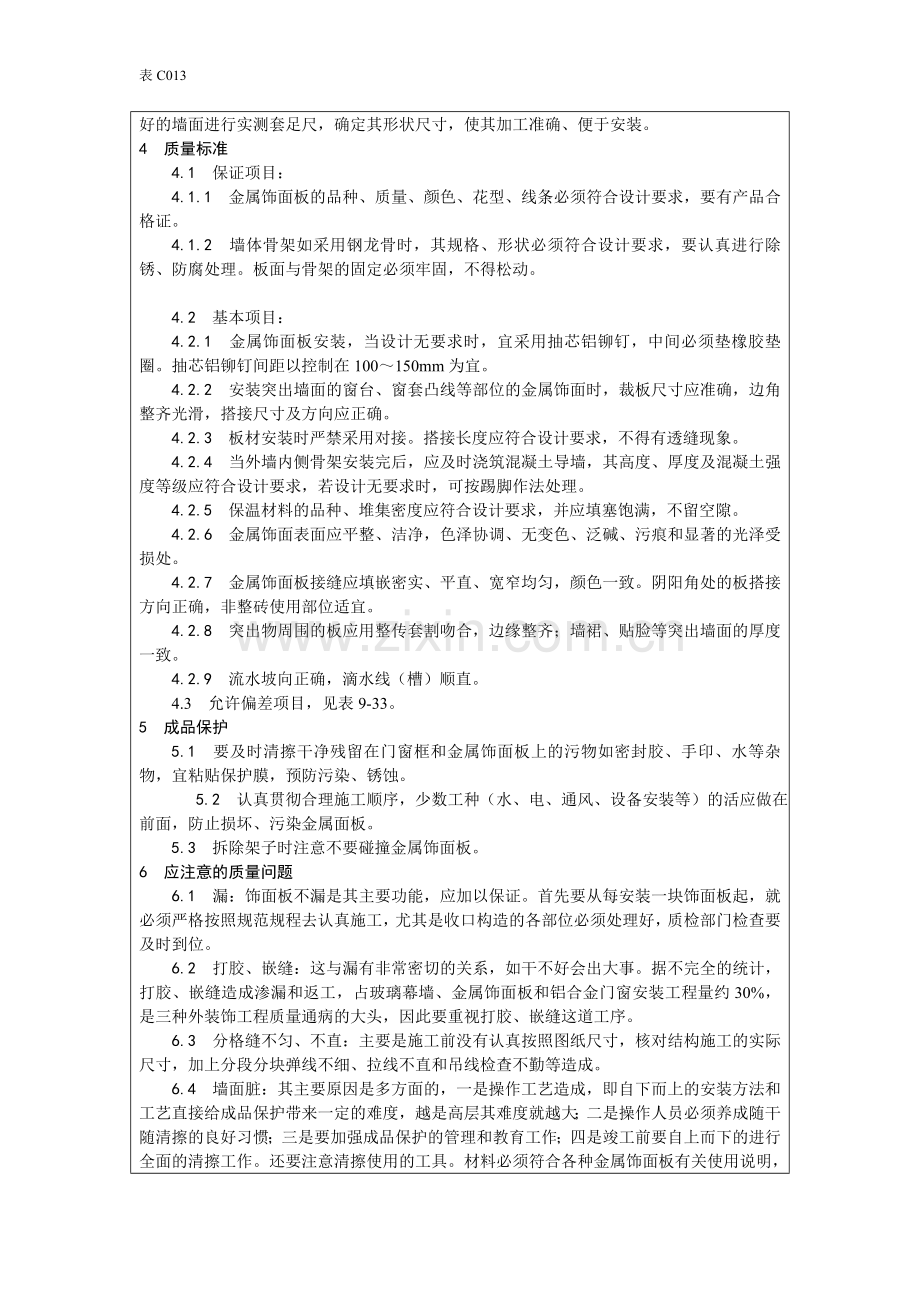 表C013

好的墙面进行实测套足尺，确定其形状尺寸，使其加工准确、便于安装。

4 质量标准

4.1 保证项目：

4.1.1 金属饰面板的品种、质量、颜色、花型、线条必须符合设计要求，要有产品合格证。

4.1.2 墙体骨架如采用钢龙骨时，其规格、形状必须符合设计要求，要认真进行除锈、防腐处理。板面与骨架的固定必须牢固，不得松动。

4.2 基本项目：

4.2.1 金属饰面板安装，当设计无要求时，宜采用抽芯铝铆钉，中间必须垫橡胶垫圈。抽芯铝铆钉间距以控制在100～150mm为宜。

4.2.2 安装突出墙面的窗台、窗套凸线等部位的金属饰面时，裁板尺寸应准确，边角整齐光滑，搭接尺寸及方向应正确。

4.2.3 板材安装时严禁采用对接。搭接长度应符合设计要求，不得有透缝现象。

4.2.4 当外墙内侧骨架安装完后，应及时浇筑混凝土导墙，其高度、厚度及混凝土强度等级应符合设计要求，若设计无要求时，可按踢脚作法处理。

4.2.5 保温材料的品种、堆集密度应符合设计要求，并应填塞饱满，不留空隙。

4.2.6 金属饰面表面应平整、洁净，色泽协调、无变色、泛碱、污痕和显著的光泽受损处。

4.2.7 金属饰面板接缝应填嵌密实、平直、宽窄均匀，颜色一致。阴阳角处的板搭接方向正确，非整砖使用部位适宜。

4.2.8 突出物周围的板应用整传套割吻合，边缘整齐；墙裙、贴脸等突出墙面的厚度一致。

4.2.9 流水坡向正确，滴水线（槽）顺直。

4.3 允许偏差项目，见表9-33。

5 成品保护

5.1 要及时清擦干净残留在门窗框和金属饰面板上的污物如密封胶、手印、水等杂物，宜粘贴保护膜，预防污染、锈蚀。

5.2 认真贯彻合理施工顺序，少数工种（水、电、通风、设备安装等）的活应做在前面，防止损坏、污染金属面板。

5.3 拆除架子时注意不要碰撞金属饰面板。

6 应注意的质量问题

6.1 漏：饰面板不漏是其主要功能，应加以保证。首先要从每安装一块饰面板起，就必须严格按照规范规程去认真施工，尤其是收口构造的各部位必须处理好，质检部门检查要及时到位。

6.2 打胶、嵌缝：这与漏有非常密切的关系，如干不好会出大事。据不完全的统计，打胶、嵌缝造成渗漏和返工，占玻璃幕墙、金属饰面板和铝合金门窗安装工程量约30%，是三种外装饰工程质量通病的大头，因此要重视打胶、嵌缝这道工序。

6.3 分格缝不匀、不直：主要是施工前没有认真按照图纸尺寸，核对结构施工的实际尺寸，加上分段分块弹线不细、拉线不直和吊线检查不勤等造成。

6.4 墙面脏：其主要原因是多方面的，一是操作工艺造成，即自下而上的安装方法和工艺直接给成品保护带来一定的难度，越是高层其难度就越大；二是操作人员必须养成随干随清擦的良好习惯；三是要加强成品保护的管理和教育工作；四是竣工前要自上而下的进行全面的清擦工作。还要注意清擦使用的工具。材料必须符合各种金属饰面板有关使用说明，

www.zixin.com.cn